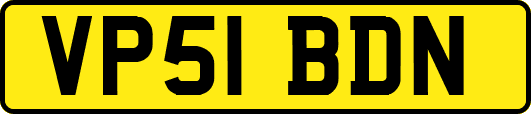 VP51 BDN